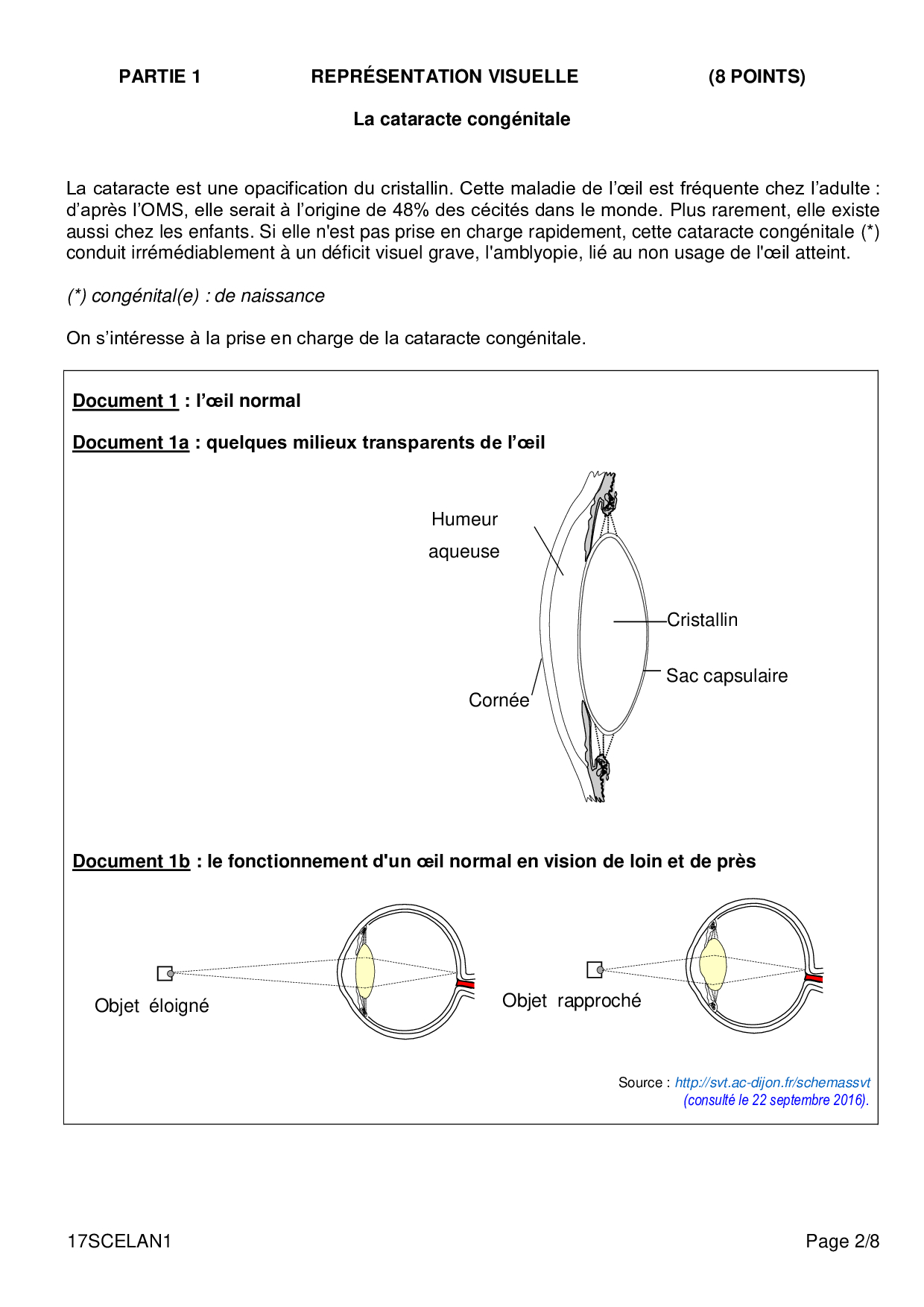 PARTIE 1 REPRÉSENTATION VISUELLE (8 POINTS)

La cataracte congénitale

La cataracte est une opacification du cristallin. Cette maladie de l'œil est fréquente chez l'adulte : d'après l'OMS, elle serait à l'origine de 48% des cécités dans le monde. Plus rarement, elle existe aussi chez les enfants. Si elle n'est pas prise en charge rapidement, cette cataracte congénitale (*) conduit irrémédiablement à un déficit visuel grave, l'amblyopie, lié au non usage de l'œil atteint.

(*) congénital(e) : de naissance

On s'intéresse à la prise en charge de la cataracte congénitale.

Document 1 : l'œil normal

Document 1a : quelques milieux transparents de l'œil

Humeur aqueuse

Cristallin

Sac capsulaire

Cornée

Document 1b : le fonctionnement d'un œil normal en vision de loin et de près

Objet éloigné

Objet rapproché

Source : http://svt.ac-dijon.fr/schemassvt (consulté le 22 septembre 2016).

17SCELAN1 Page 2/8